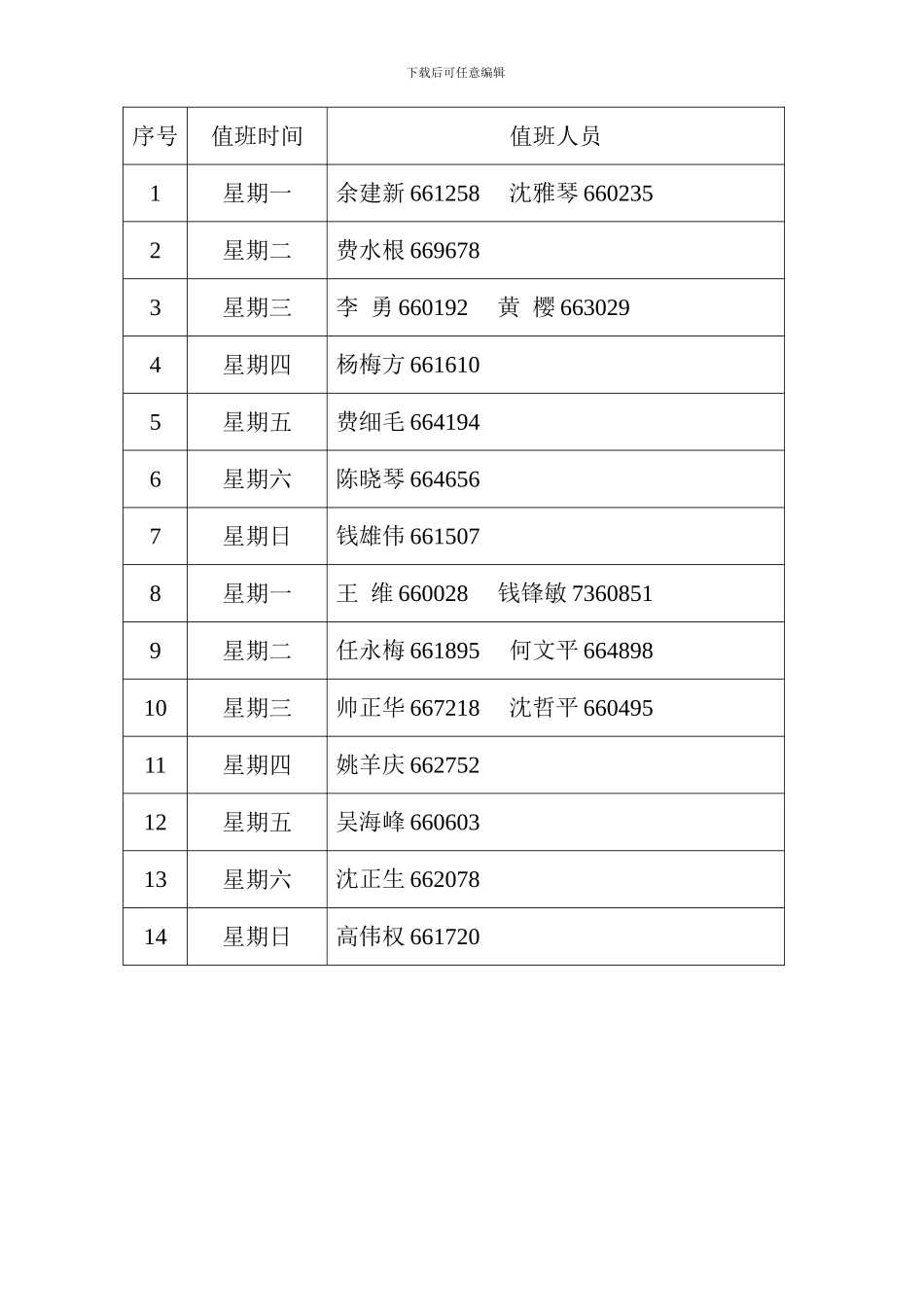 下载后可任意编辑

| 序号 | 值班时间 | 值班人员 |
|---|---|---|
| 1 | 星期一 | 余建新 661258　沈雅琴 660235 |
| 2 | 星期二 | 费水根 669678 |
| 3 | 星期三 | 李　勇 660192　黄　樱 663029 |
| 4 | 星期四 | 杨梅方 661610 |
| 5 | 星期五 | 费细毛 664194 |
| 6 | 星期六 | 陈晓琴 664656 |
| 7 | 星期日 | 钱雄伟 661507 |
| 8 | 星期一 | 王　维 660028　钱锋敏 7360851 |
| 9 | 星期二 | 任永梅 661895　何文平 664898 |
| 10 | 星期三 | 帅正华 667218　沈哲平 660495 |
| 11 | 星期四 | 姚羊庆 662752 |
| 12 | 星期五 | 吴海峰 660603 |
| 13 | 星期六 | 沈正生 662078 |
| 14 | 星期日 | 高伟权 661720 |